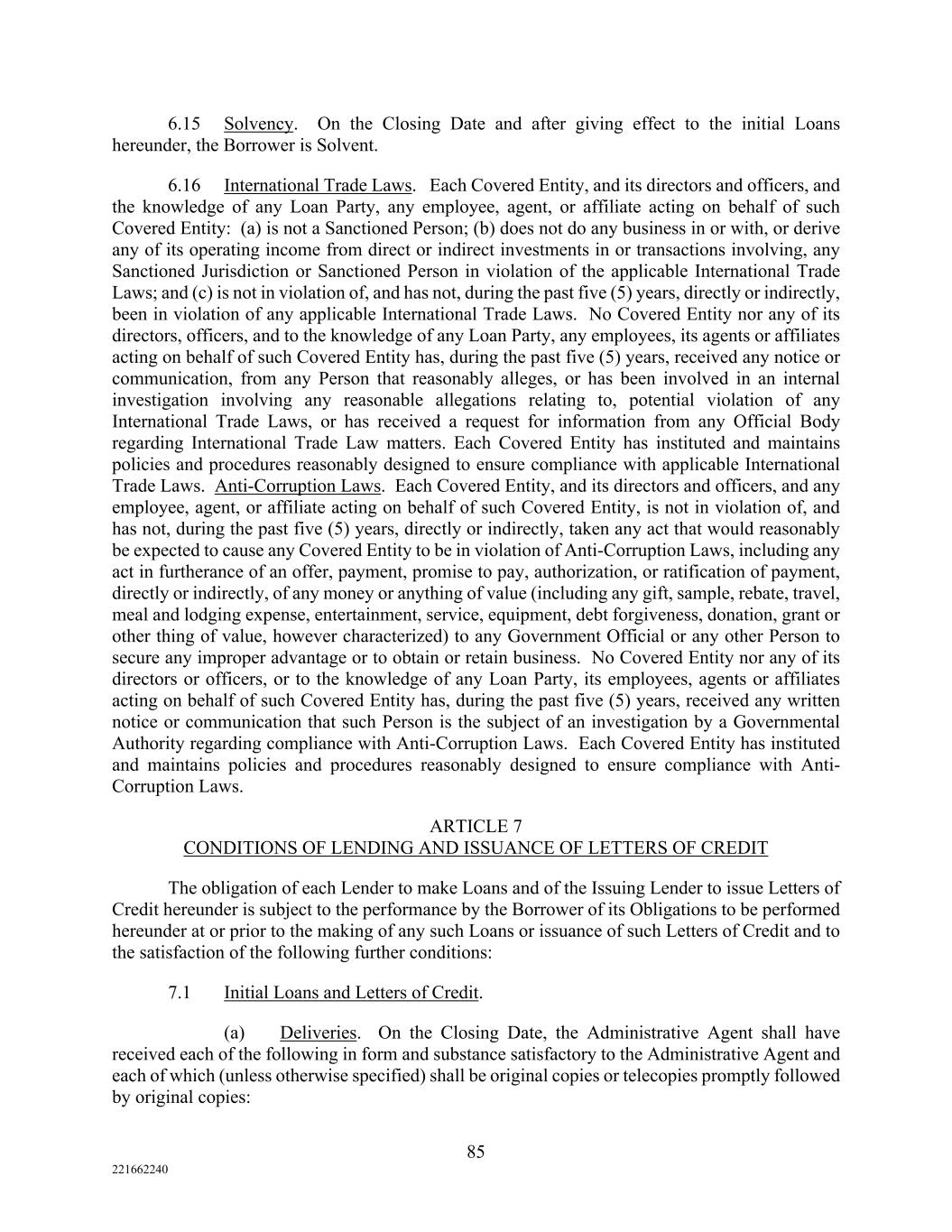 6.15 Solvency. On the Closing Date and after giving effect to the initial Loans hereunder, the Borrower is Solvent.

6.16 International Trade Laws. Each Covered Entity, and its directors and officers, and the knowledge of any Loan Party, any employee, agent, or affiliate acting on behalf of such Covered Entity: (a) is not a Sanctioned Person; (b) does not do any business in or with, or derive any of its operating income from direct or indirect investments in or transactions involving, any Sanctioned Jurisdiction or Sanctioned Person in violation of the applicable International Trade Laws; and (c) is not in violation of, and has not, during the past five (5) years, directly or indirectly, been in violation of any applicable International Trade Laws. No Covered Entity nor any of its directors, officers, and to the knowledge of any Loan Party, any employees, its agents or affiliates acting on behalf of such Covered Entity has, during the past five (5) years, received any notice or communication, from any Person that reasonably alleges, or has been involved in an internal investigation involving any reasonable allegations relating to, potential violation of any International Trade Laws, or has received a request for information from any Official Body regarding International Trade Law matters. Each Covered Entity has instituted and maintains policies and procedures reasonably designed to ensure compliance with applicable International Trade Laws. Anti-Corruption Laws. Each Covered Entity, and its directors and officers, and any employee, agent, or affiliate acting on behalf of such Covered Entity, is not in violation of, and has not, during the past five (5) years, directly or indirectly, taken any act that would reasonably be expected to cause any Covered Entity to be in violation of Anti-Corruption Laws, including any act in furtherance of an offer, payment, promise to pay, authorization, or ratification of payment, directly or indirectly, of any money or anything of value (including any gift, sample, rebate, travel, meal and lodging expense, entertainment, service, equipment, debt forgiveness, donation, grant or other thing of value, however characterized) to any Government Official or any other Person to secure any improper advantage or to obtain or retain business. No Covered Entity nor any of its directors or officers, or to the knowledge of any Loan Party, its employees, agents or affiliates acting on behalf of such Covered Entity has, during the past five (5) years, received any written notice or communication that such Person is the subject of an investigation by a Governmental Authority regarding compliance with Anti-Corruption Laws. Each Covered Entity has instituted and maintains policies and procedures reasonably designed to ensure compliance with Anti-Corruption Laws.

ARTICLE 7
CONDITIONS OF LENDING AND ISSUANCE OF LETTERS OF CREDIT

The obligation of each Lender to make Loans and of the Issuing Lender to issue Letters of Credit hereunder is subject to the performance by the Borrower of its Obligations to be performed hereunder at or prior to the making of any such Loans or issuance of such Letters of Credit and to the satisfaction of the following further conditions:

7.1 Initial Loans and Letters of Credit.

(a) Deliveries. On the Closing Date, the Administrative Agent shall have received each of the following in form and substance satisfactory to the Administrative Agent and each of which (unless otherwise specified) shall be original copies or telecopies promptly followed by original copies:

85

221662240